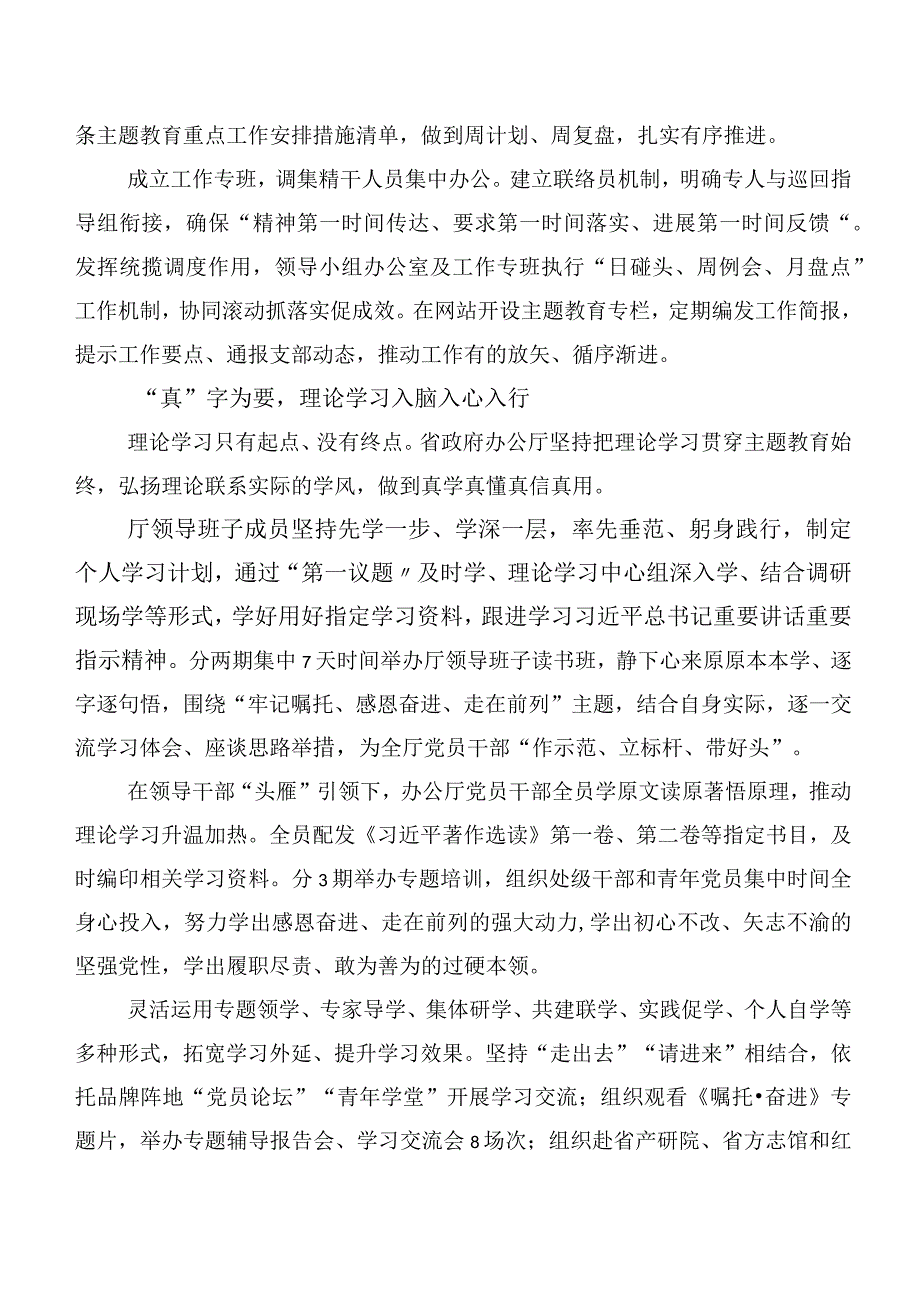 条主题教育重点工作安排措施清单，做到周计划、周复盘，扎实有序推进。

成立工作专班，调集精干人员集中办公。建立联络员机制，明确专人与巡回指导组衔接，确保“精神第一时间传达、要求第一时间落实、进展第一时间反馈“。发挥统揽调度作用，领导小组办公室及工作专班执行“日碰头、周例会、月盘点”工作机制，协同滚动抓落实促成效。在网站开设主题教育专栏，定期编发工作简报，提示工作要点、通报支部动态，推动工作有的放矢、循序渐进。

“真”字为要，理论学习入脑入心入行

理论学习只有起点、没有终点。省政府办公厅坚持把理论学习贯穿主题教育始终，弘扬理论联系实际的学风，做到真学真懂真信真用。

厅领导班子成员坚持先学一步、学深一层，率先垂范、躬身践行，制定个人学习计划，通过“第一议题〃及时学、理论学习中心组深入学、结合调研现场学等形式，学好用好指定学习资料，跟进学习习近平总书记重要讲话重要指示精神。分两期集中7天时间举办厅领导班子读书班，静下心来原原本本学、逐字逐句悟，围绕“牢记嘱托、感恩奋进、走在前列”主题，结合自身实际，逐一交流学习体会、座谈思路举措，为全厅党员干部“作示范、立标杆、带好头”。

在领导干部“头雁”引领下，办公厅党员干部全员学原文读原著悟原理，推动理论学习升温加热。全员配发《习近平著作选读》第一卷、第二卷等指定书目，及时编印相关学习资料。分3期举办专题培训，组织处级干部和青年党员集中时间全身心投入，努力学出感恩奋进、走在前列的强大动力,学出初心不改、矢志不渝的坚强党性，学出履职尽责、敢为善为的过硬本领。

灵活运用专题领学、专家导学、集体研学、共建联学、实践促学、个人自学等多种形式，拓宽学习外延、提升学习效果。坚持“走出去”“请进来”相结合，依托品牌阵地“党员论坛”“青年学堂”开展学习交流；组织观看《嘱托•奋进》专题片，举办专题辅导报告会、学习交流会8场次；组织赴省产研院、省方志馆和红